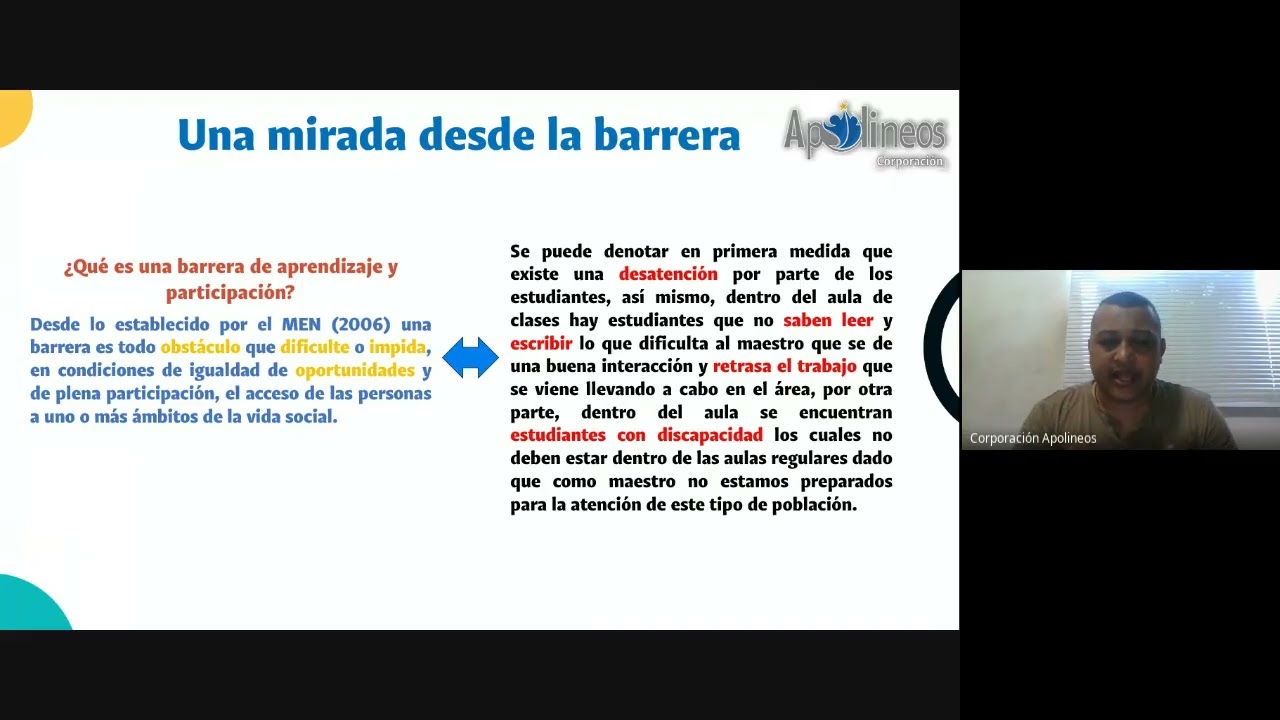 Una mirada desde la barrera

Apolineos
Corporación

¿Qué es una barrera de aprendizaje y participación?

Desde lo establecido por el MEN (2006) una barrera es todo obstáculo que dificulte o impida, en condiciones de igualdad de oportunidades y de plena participación, el acceso de las personas a uno o más ámbitos de la vida social.

Se puede denotar en primera medida que existe una desatención por parte de los estudiantes, así mismo, dentro del aula de clases hay estudiantes que no saben leer y escribir lo que dificulta al maestro que se de una buena interacción y retrasa el trabajo que se viene llevando a cabo en el área, por otra parte, dentro del aula se encuentran estudiantes con discapacidad los cuales no deben estar dentro de las aulas regulares dado que como maestro no estamos preparados para la atención de este tipo de población.

Corporación Apolineos